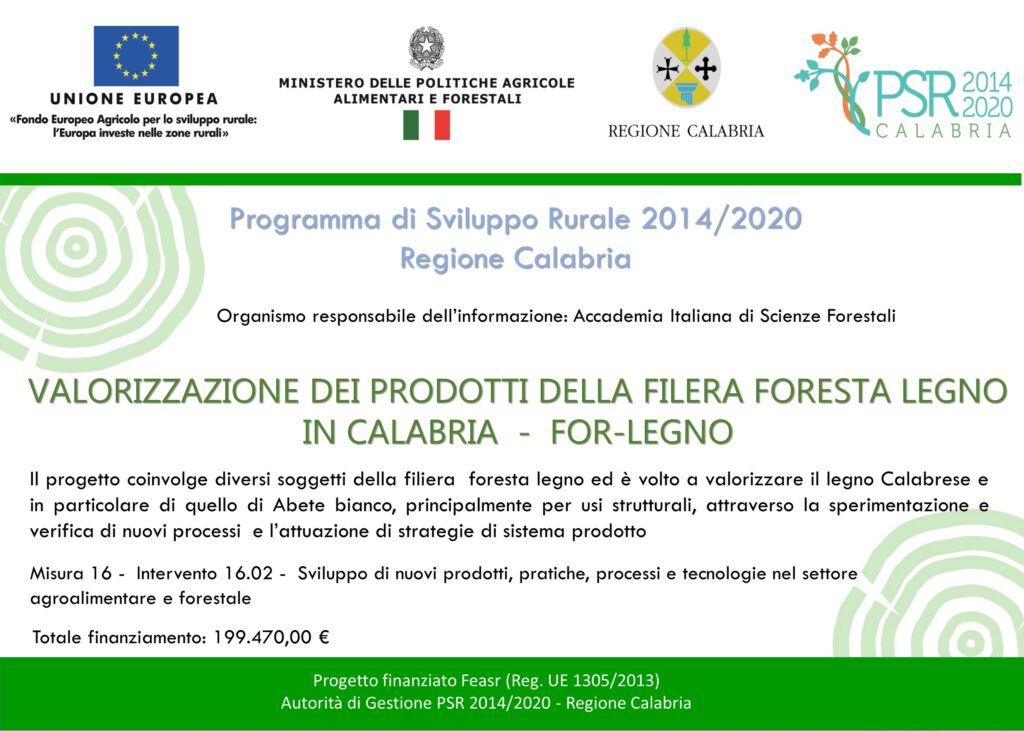 UNIONE EUROPEA
«Fondo Europeo Agricolo per lo sviluppo rurale: l'Europa investe nelle zone rurali»

MINISTERO DELLE POLITICHE AGRICOLE ALIMENTARI E FORESTALI

REGIONE CALABRIA

PSR 2014 2020 CALABRIA

Programma di Sviluppo Rurale 2014/2020
Regione Calabria

Organismo responsabile dell'informazione: Accademia Italiana di Scienze Forestali

VALORIZZAZIONE DEI PRODOTTI DELLA FILERA FORESTA LEGNO IN CALABRIA - FOR-LEGNO

Il progetto coinvolge diversi soggetti della filiera foresta legno ed è volto a valorizzare il legno Calabrese e in particolare di quello di Abete bianco, principalmente per usi strutturali, attraverso la sperimentazione e verifica di nuovi processi e l'attuazione di strategie di sistema prodotto

Misura 16 - Intervento 16.02 - Sviluppo di nuovi prodotti, pratiche, processi e tecnologie nel settore agroalimentare e forestale

Totale finanziamento: 199.470,00 €

Progetto finanziato Feasr (Reg. UE 1305/2013)
Autorità di Gestione PSR 2014/2020 - Regione Calabria